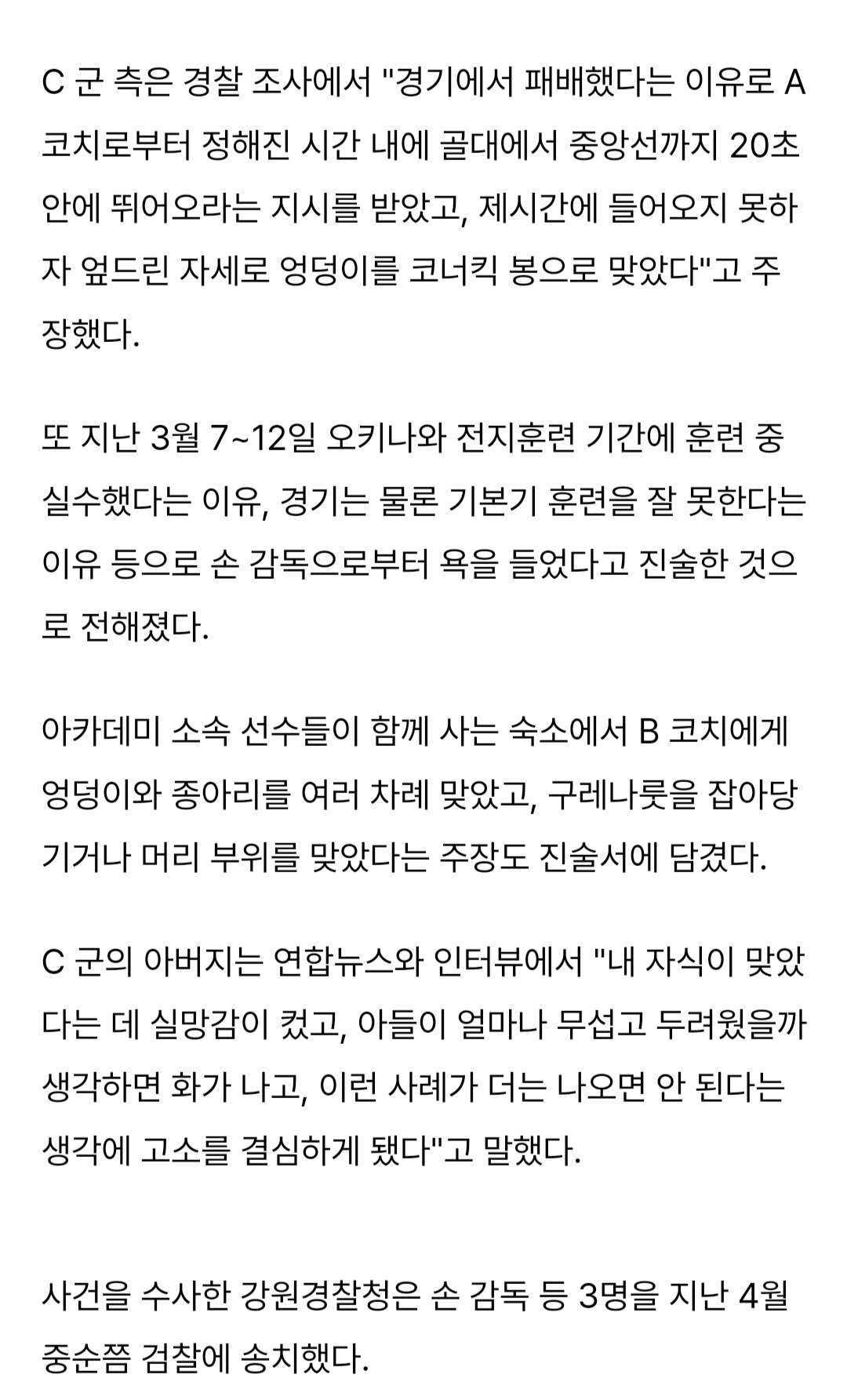 C 군 측은 경찰 조사에서 "경기에서 패배했다는 이유로 A 코치로부터 정해진 시간 내에 골대에서 중앙선까지 20초 안에 뛰어오라는 지시를 받았고, 제시간에 들어오지 못하자 엎드린 자세로 엉덩이를 코너킥 봉으로 맞았다"고 주장했다.

또 지난 3월 7~12일 오키나와 전지훈련 기간에 훈련 중 실수했다는 이유, 경기는 물론 기본기 훈련을 잘 못한다는 이유 등으로 손 감독으로부터 욕을 들었다고 진술한 것으로 전해졌다.

아카데미 소속 선수들이 함께 사는 숙소에서 B 코치에게 엉덩이와 종아리를 여러 차례 맞았고, 구레나룻을 잡아당기거나 머리 부위를 맞았다는 주장도 진술서에 담겼다.

C 군의 아버지는 연합뉴스와 인터뷰에서 "내 자식이 맞았다는 데 실망감이 컸고, 아들이 얼마나 무섭고 두려웠을까 생각하면 화가 나고, 이런 사례가 더는 나오면 안 된다는 생각에 고소를 결심하게 됐다"고 말했다.

사건을 수사한 강원경찰청은 손 감독 등 3명을 지난 4월 중순쯤 검찰에 송치했다.